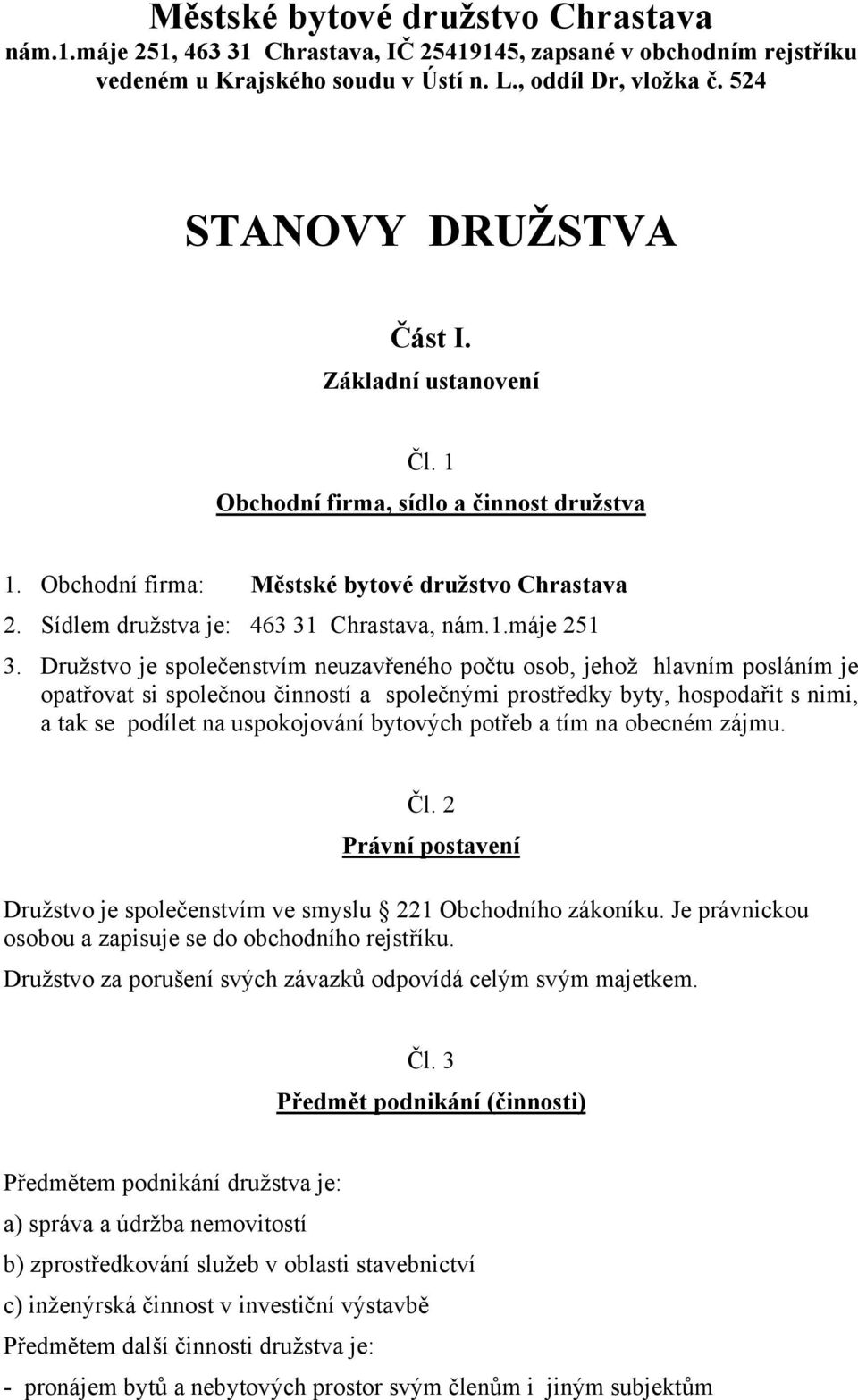 Městské bytové družstvo Chrastava
nám.1.máje 251, 463 31 Chrastava, IČ 25419145, zapsané v obchodním rejstříku vedeném u Krajského soudu v Ústí n. L., oddíl Dr, vložka č. 524

STANOVY DRUŽSTVA

Část I.
Základní ustanovení

Čl. 1
Obchodní firma, sídlo a činnost družstva

1. Obchodní firma: Městské bytové družstvo Chrastava
2. Sídlem družstva je: 463 31 Chrastava, nám.1.máje 251
3. Družstvo je společenstvím neuzavřeného počtu osob, jehož hlavním posláním je opatřovat si společnou činností a společnými prostředky byty, hospodařit s nimi, a tak se podílet na uspokojování bytových potřeb a tím na obecném zájmu.

Čl. 2
Právní postavení

Družstvo je společenstvím ve smyslu 221 Obchodního zákoníku. Je právnickou osobou a zapisuje se do obchodního rejstříku.
Družstvo za porušení svých závazků odpovídá celým svým majetkem.

Čl. 3
Předmět podnikání (činnosti)

Předmětem podnikání družstva je:
a) správa a údržba nemovitostí
b) zprostředkování služeb v oblasti stavebnictví
c) inženýrská činnost v investiční výstavbě
Předmětem další činnosti družstva je:
- pronájem bytů a nebytových prostor svým členům i jiným subjektům